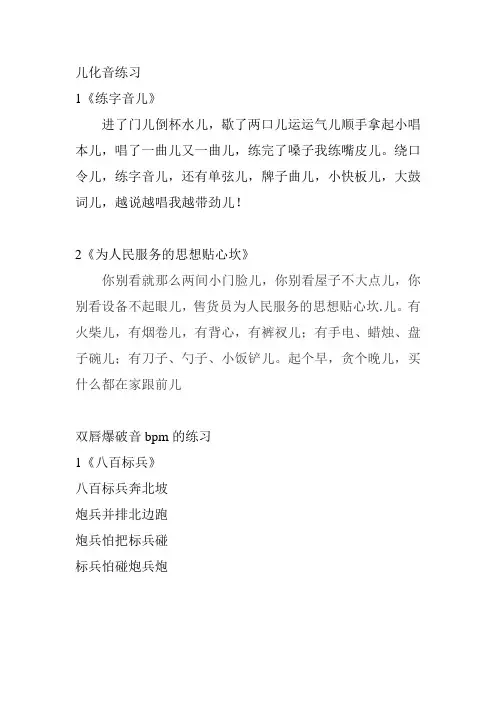 儿化音练习
1《练字音儿》

进了门儿倒杯水儿，歇了两口儿运运气儿顺手拿起小唱本儿，唱了一曲儿又一曲儿，练完了嗓子我练嘴皮儿。绕口令儿，练字音儿，还有单弦儿，牌子曲儿，小快板儿，大鼓词儿，越说越唱我越带劲儿！

2《为人民服务的思想贴心坎》

你别看就那么两间小门脸儿，你别看屋子不大点儿，你别看设备不起眼儿，售货员为人民服务的思想贴心坎.儿。有火柴儿，有烟卷儿，有背心，有裤衩儿；有手电、蜡烛、盘子碗儿；有刀子、勺子、小饭铲儿。起个早，贪个晚儿，买什么都在家跟前儿

双唇爆破音 bpm 的练习
1《八百标兵》
八百标兵奔北坡
炮兵并排北边跑
炮兵怕把标兵碰
标兵怕碰炮兵炮